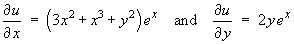 $\frac{\partial u}{\partial x} = \left(3x^2 + x^3 + y^2\right)e^x$ and $\frac{\partial u}{\partial y} = 2ye^x$